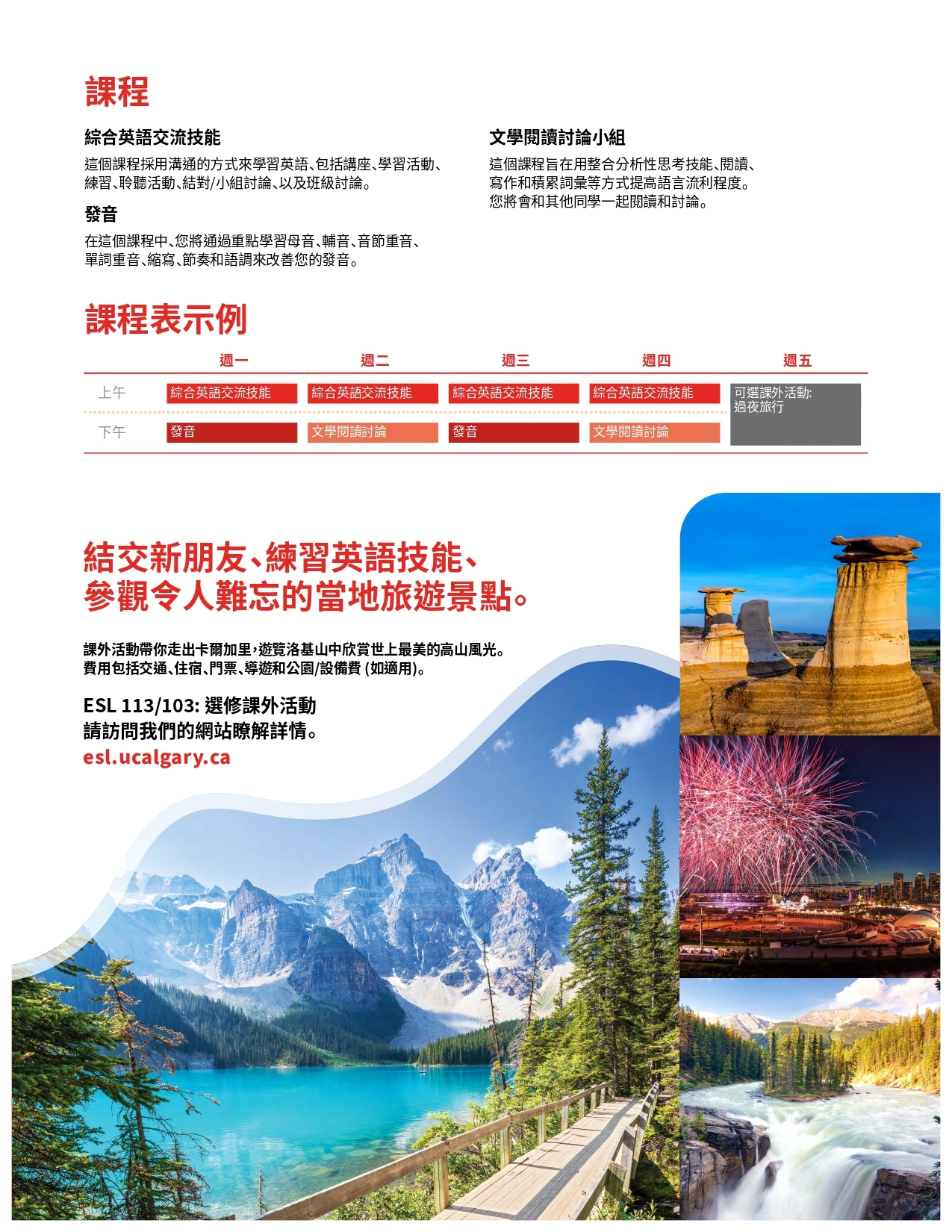 課程

綜合英語交流技能

這個課程採用溝通的方式來學習英語、包括講座、學習活動、練習、聆聽活動、結對/小組討論、以及班級討論。

發音

在這個課程中、您將通過重點學習母音、輔音、音節重音、單詞重音、縮寫、節奏和語調來改善您的發音。

文學閱讀討論小組

這個課程旨在用整合分析性思考技能、閱讀、寫作和積累詞彙等方式提高語言流利程度。您將會和其他同學一起閱讀和討論。

課程表示例

| | 週一 | 週二 | 週三 | 週四 | 週五 |
|---|---|---|---|---|---|
| 上午 | 綜合英語交流技能 | 綜合英語交流技能 | 綜合英語交流技能 | 綜合英語交流技能 | 可選課外活動: 過夜旅行 |
| 下午 | 發音 | 文學閱讀討論 | 發音 | 文學閱讀討論 | |

結交新朋友、練習英語技能、參觀令人難忘的當地旅遊景點。

課外活動帶你走出卡爾加里，遊覽洛基山中欣賞世上最美的高山風光。費用包括交通、住宿、門票、導遊和公園/設備費 (如適用)。

ESL 113/103: 選修課外活動
請訪問我們的網站瞭解詳情。
esl.ucalgary.ca